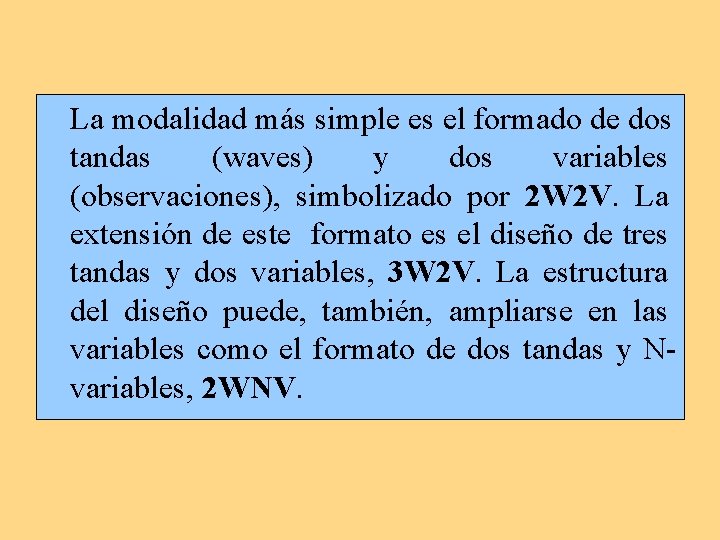 La modalidad más simple es el formado de dos tandas (waves) y dos variables (observaciones), simbolizado por 2W2V. La extensión de este formato es el diseño de tres tandas y dos variables, 3W2V. La estructura del diseño puede, también, ampliarse en las variables como el formato de dos tandas y N-variables, 2WNV.